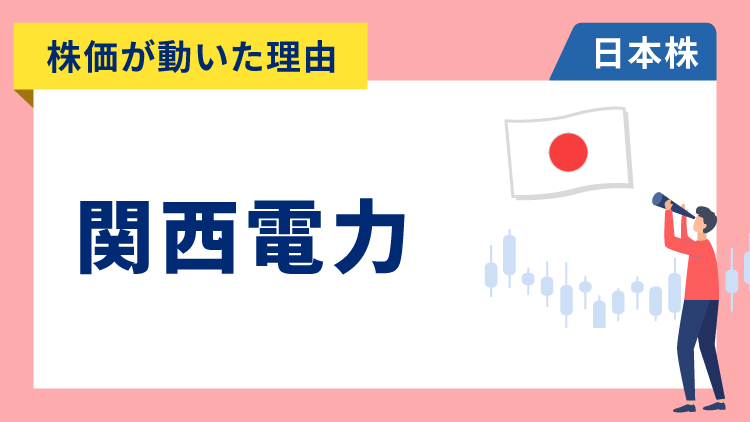 株価が動いた理由

日本株

関西電力